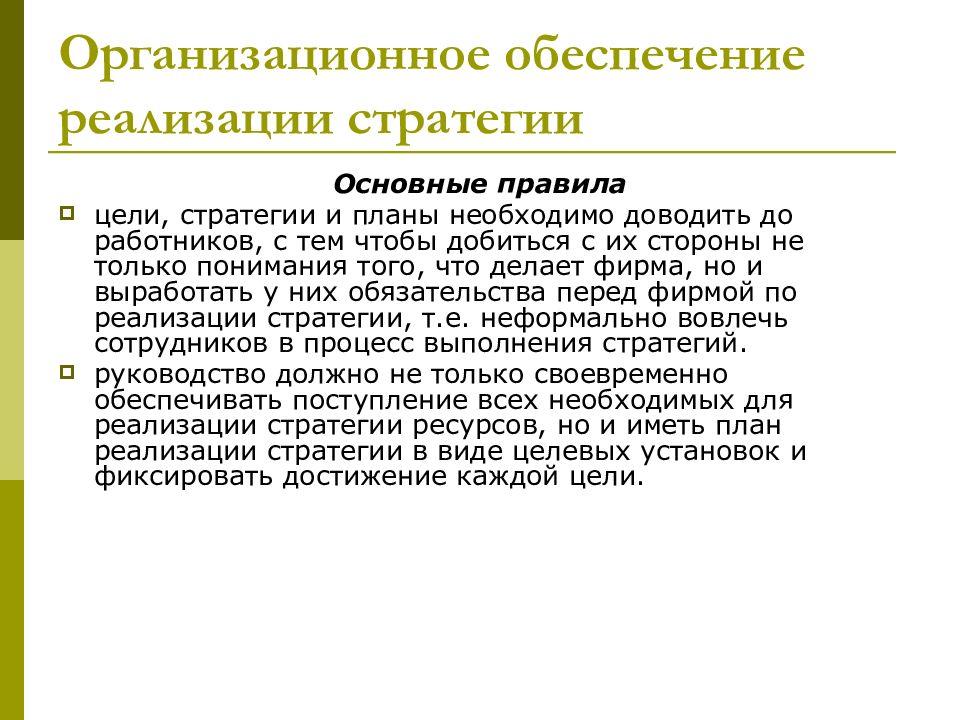 Организационное обеспечение реализации стратегии

Основные правила

цели, стратегии и планы необходимо доводить до работников, с тем чтобы добиться с их стороны не только понимания того, что делает фирма, но и выработать у них обязательства перед фирмой по реализации стратегии, т.е. неформально вовлечь сотрудников в процесс выполнения стратегий.

руководство должно не только своевременно обеспечивать поступление всех необходимых для реализации стратегии ресурсов, но и иметь план реализации стратегии в виде целевых установок и фиксировать достижение каждой цели.